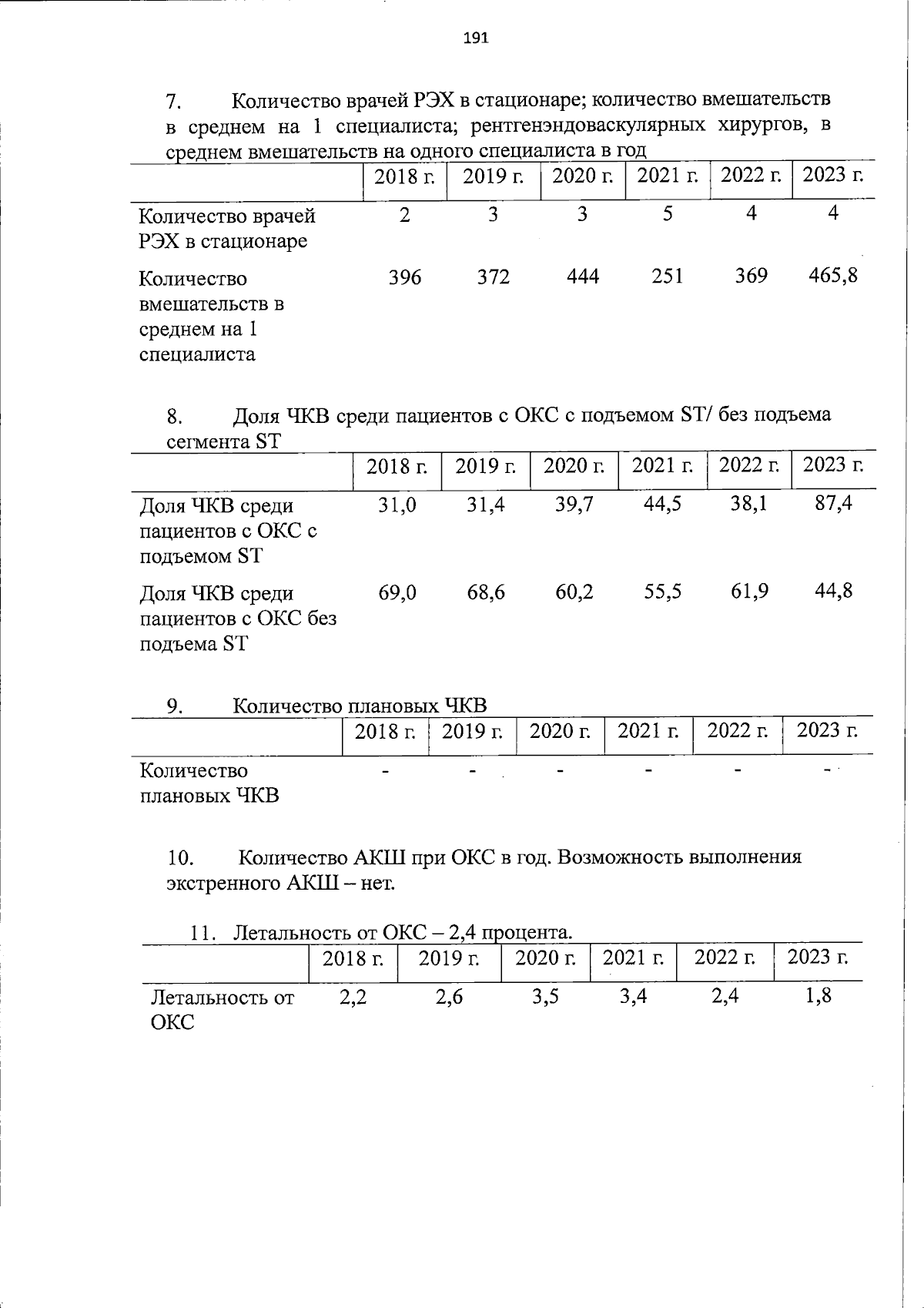 191

7. Количество врачей РЭХ в стационаре; количество вмешательств в среднем на 1 специалиста; рентгенэндоваскулярных хирургов, в среднем вмешательств на одного специалиста в год

| | 2018 г. | 2019 г. | 2020 г. | 2021 г. | 2022 г. | 2023 г. |
|---|---|---|---|---|---|---|
| Количество врачей РЭХ в стационаре | 2 | 3 | 3 | 5 | 4 | 4 |
| Количество вмешательств в среднем на 1 специалиста | 396 | 372 | 444 | 251 | 369 | 465,8 |

8. Доля ЧКВ среди пациентов с ОКС с подъемом ST/ без подъема сегмента ST

| | 2018 г. | 2019 г. | 2020 г. | 2021 г. | 2022 г. | 2023 г. |
|---|---|---|---|---|---|---|
| Доля ЧКВ среди пациентов с ОКС с подъемом ST | 31,0 | 31,4 | 39,7 | 44,5 | 38,1 | 87,4 |
| Доля ЧКВ среди пациентов с ОКС без подъема ST | 69,0 | 68,6 | 60,2 | 55,5 | 61,9 | 44,8 |

9. Количество плановых ЧКВ

| | 2018 г. | 2019 г. | 2020 г. | 2021 г. | 2022 г. | 2023 г. |
|---|---|---|---|---|---|---|
| Количество плановых ЧКВ | - | - | - | - | - | - |

10. Количество АКШ при ОКС в год. Возможность выполнения экстренного АКШ – нет.

11. Летальность от ОКС – 2,4 процента.

| | 2018 г. | 2019 г. | 2020 г. | 2021 г. | 2022 г. | 2023 г. |
|---|---|---|---|---|---|---|
| Летальность от ОКС | 2,2 | 2,6 | 3,5 | 3,4 | 2,4 | 1,8 |